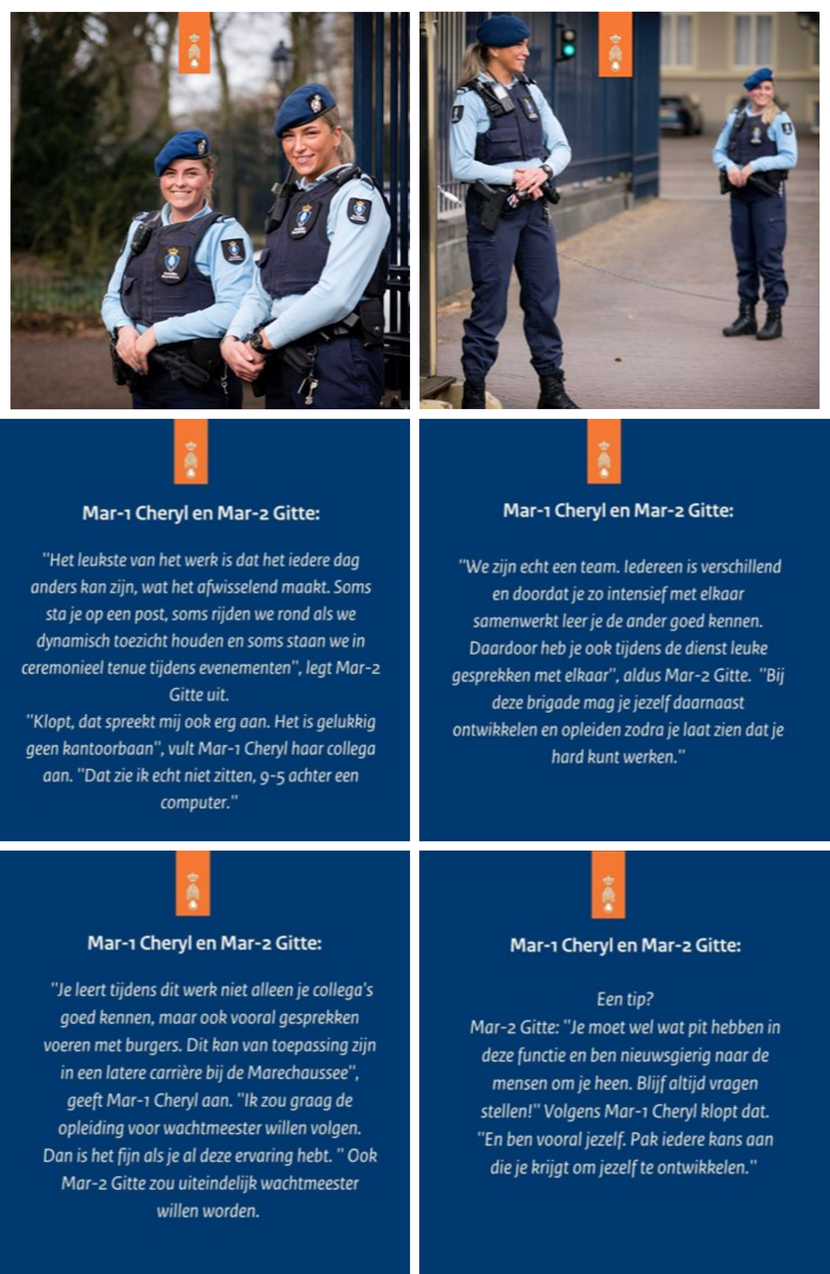 Mar-1 Cheryl en Mar-2 Gitte:

"Het leukste van het werk is dat het iedere dag anders kan zijn, wat het afwisselend maakt. Soms sta je op een post, soms rijden we rond als we dynamisch toezicht houden en soms staan we in ceremonieel tenue tijdens evenementen", legt Mar-2 Gitte uit.
"Klopt, dat spreekt mij ook erg aan. Het is gelukkig geen kantoorbaan", vult Mar-1 Cheryl haar collega aan. "Dat zie ik echt niet zitten, 9-5 achter een computer."

Mar-1 Cheryl en Mar-2 Gitte:

"We zijn echt een team. Iedereen is verschillend en doordat je zo intensief met elkaar samenwerkt leer je de ander goed kennen. Daardoor heb je ook tijdens de dienst leuke gesprekken met elkaar", aldus Mar-2 Gitte. "Bij deze brigade mag je jezelf daarnaast ontwikkelen en opleiden zodra je laat zien dat je hard kunt werken."

Mar-1 Cheryl en Mar-2 Gitte:

"Je leert tijdens dit werk niet alleen je collega's goed kennen, maar ook vooral gesprekken voeren met burgers. Dit kan van toepassing zijn in een latere carrière bij de Marechaussee", geeft Mar-1 Cheryl aan. "Ik zou graag de opleiding voor wachtmeester willen volgen. Dan is het fijn als je al deze ervaring hebt. " Ook Mar-2 Gitte zou uiteindelijk wachtmeester willen worden.

Mar-1 Cheryl en Mar-2 Gitte:

Een tip?
Mar-2 Gitte: "Je moet wel wat pit hebben in deze functie en ben nieuwsgierig naar de mensen om je heen. Blijf altijd vragen stellen!" Volgens Mar-1 Cheryl klopt dat. "En ben vooral jezelf. Pak iedere kans aan die je krijgt om jezelf te ontwikkelen."